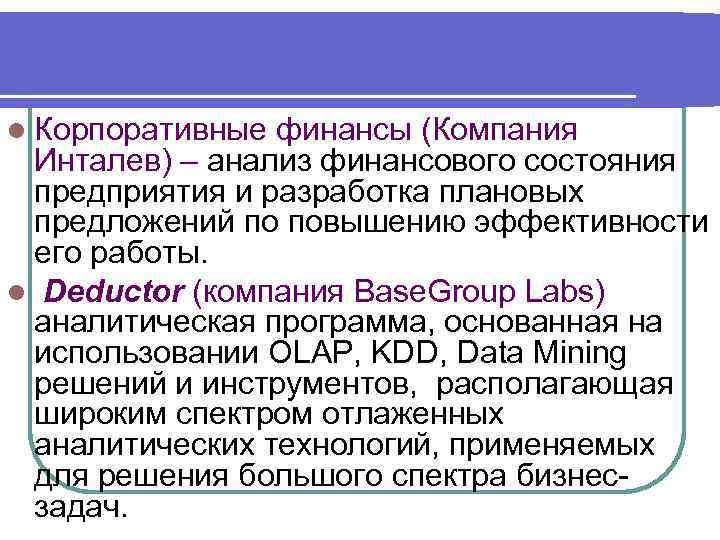 Корпоративные финансы (Компания Инталев) – анализ финансового состояния предприятия и разработка плановых предложений по повышению эффективности его работы.

Deductor (компания BaseGroup Labs) аналитическая программа, основанная на использовании OLAP, KDD, Data Mining решений и инструментов, располагающая широким спектром отлаженных аналитических технологий, применяемых для решения большого спектра бизнес-задач.